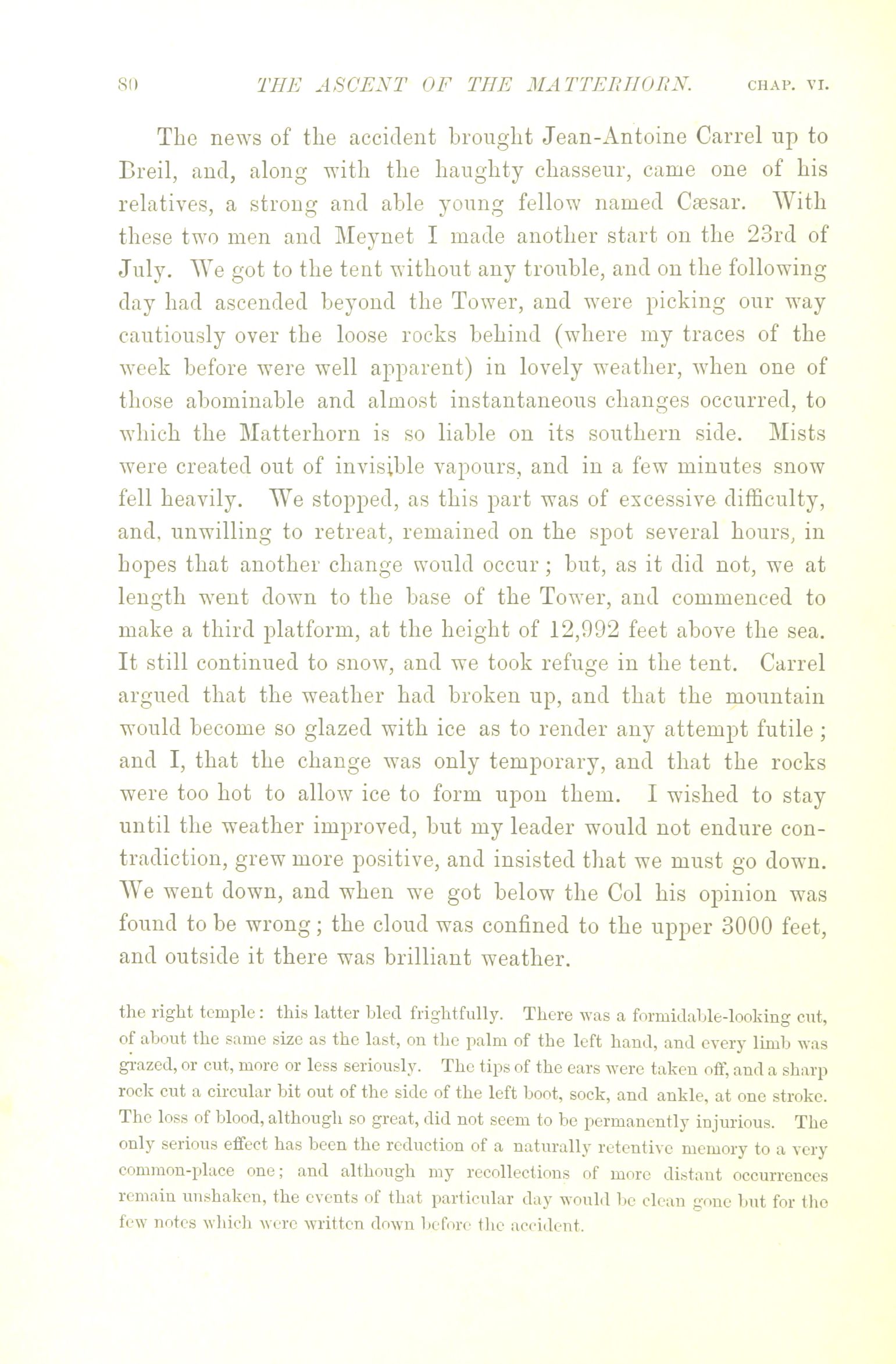 80 THE ASCENT OF THE MATTERHORN. CHAP. VI.

The news of the accident brought Jean-Antoine Carrel up to Breil, and, along with the haughty chasseur, came one of his relatives, a strong and able young fellow named Cæsar. With these two men and Meynet I made another start on the 23rd of July. We got to the tent without any trouble, and on the following day had ascended beyond the Tower, and were picking our way cautiously over the loose rocks behind (where my traces of the week before were well apparent) in lovely weather, when one of those abominable and almost instantaneous changes occurred, to which the Matterhorn is so liable on its southern side. Mists were created out of invisible vapours, and in a few minutes snow fell heavily. We stopped, as this part was of excessive difficulty, and, unwilling to retreat, remained on the spot several hours, in hopes that another change would occur; but, as it did not, we at length went down to the base of the Tower, and commenced to make a third platform, at the height of 12,992 feet above the sea. It still continued to snow, and we took refuge in the tent. Carrel argued that the weather had broken up, and that the mountain would become so glazed with ice as to render any attempt futile; and I, that the change was only temporary, and that the rocks were too hot to allow ice to form upon them. I wished to stay until the weather improved, but my leader would not endure contradiction, grew more positive, and insisted that we must go down. We went down, and when we got below the Col his opinion was found to be wrong; the cloud was confined to the upper 3000 feet, and outside it there was brilliant weather.

the right temple: this latter bled frightfully. There was a formidable-looking cut, of about the same size as the last, on the palm of the left hand, and every limb was grazed, or cut, more or less seriously. The tips of the ears were taken off, and a sharp rock cut a circular bit out of the side of the left boot, sock, and ankle, at one stroke. The loss of blood, although so great, did not seem to be permanently injurious. The only serious effect has been the reduction of a naturally retentive memory to a very common-place one; and although my recollections of more distant occurrences remain unshaken, the events of that particular day would be clean gone but for the few notes which were written down before the accident.